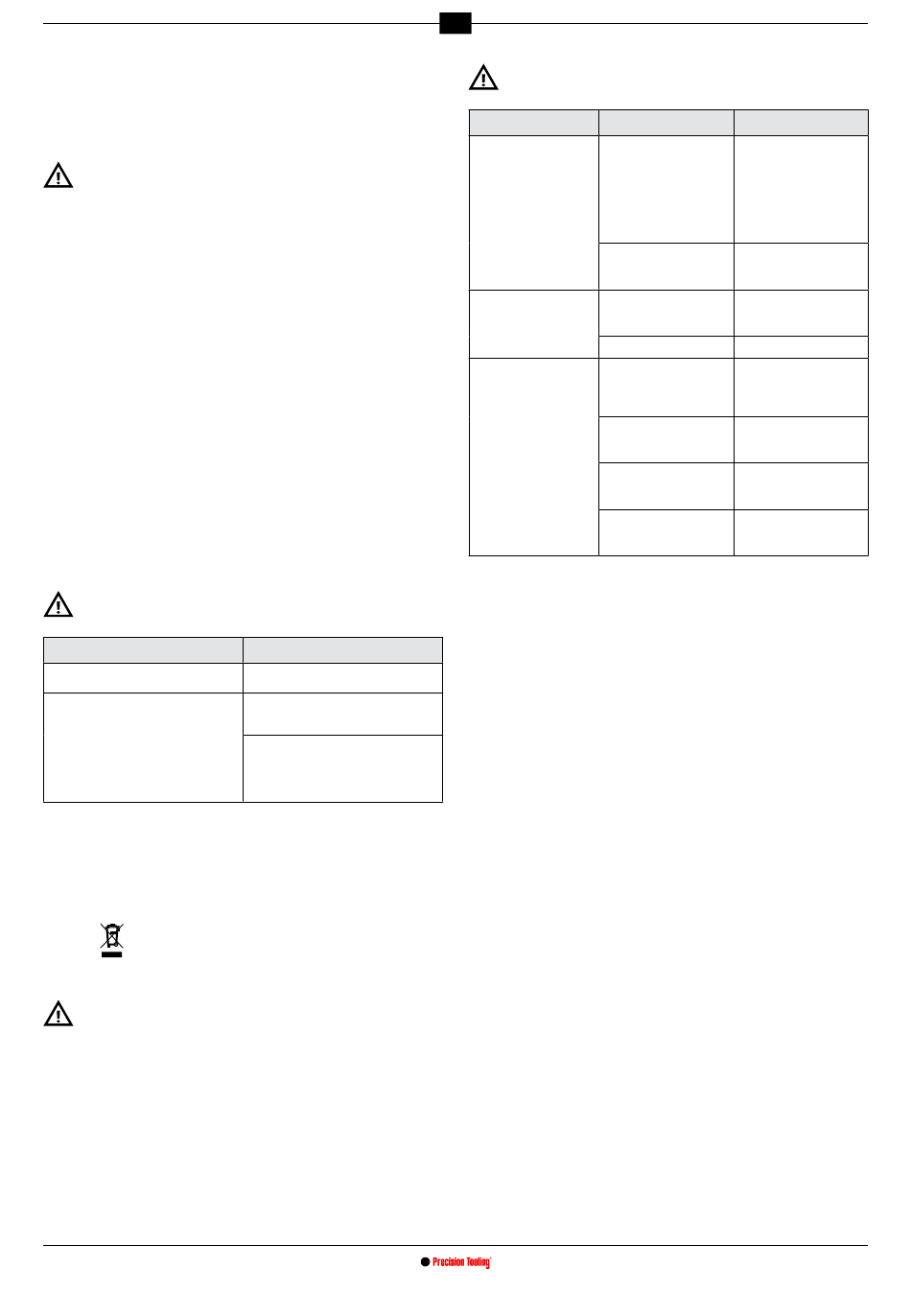 Precision Tooling